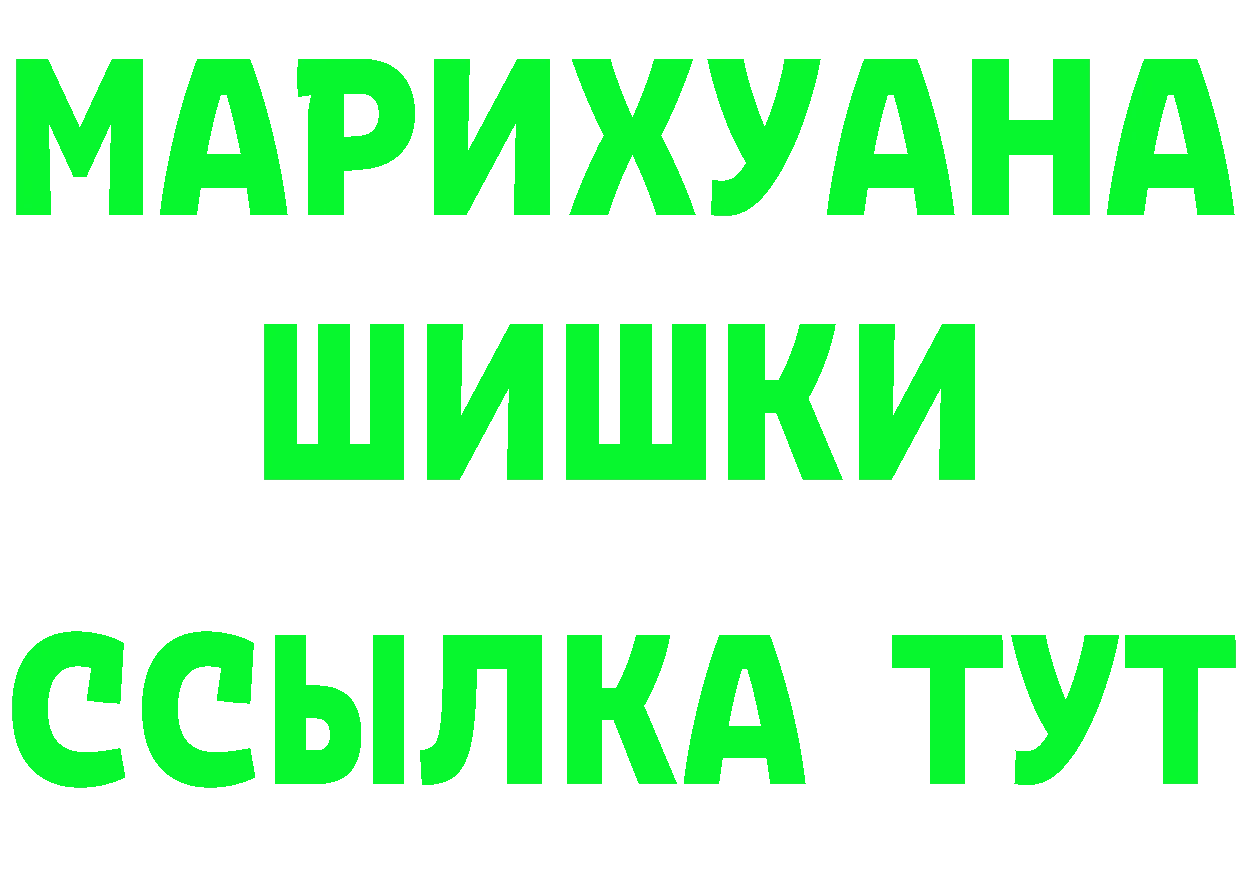 МАРИХУАНА
ШИШКИ
ССЫЛКА ТУТ